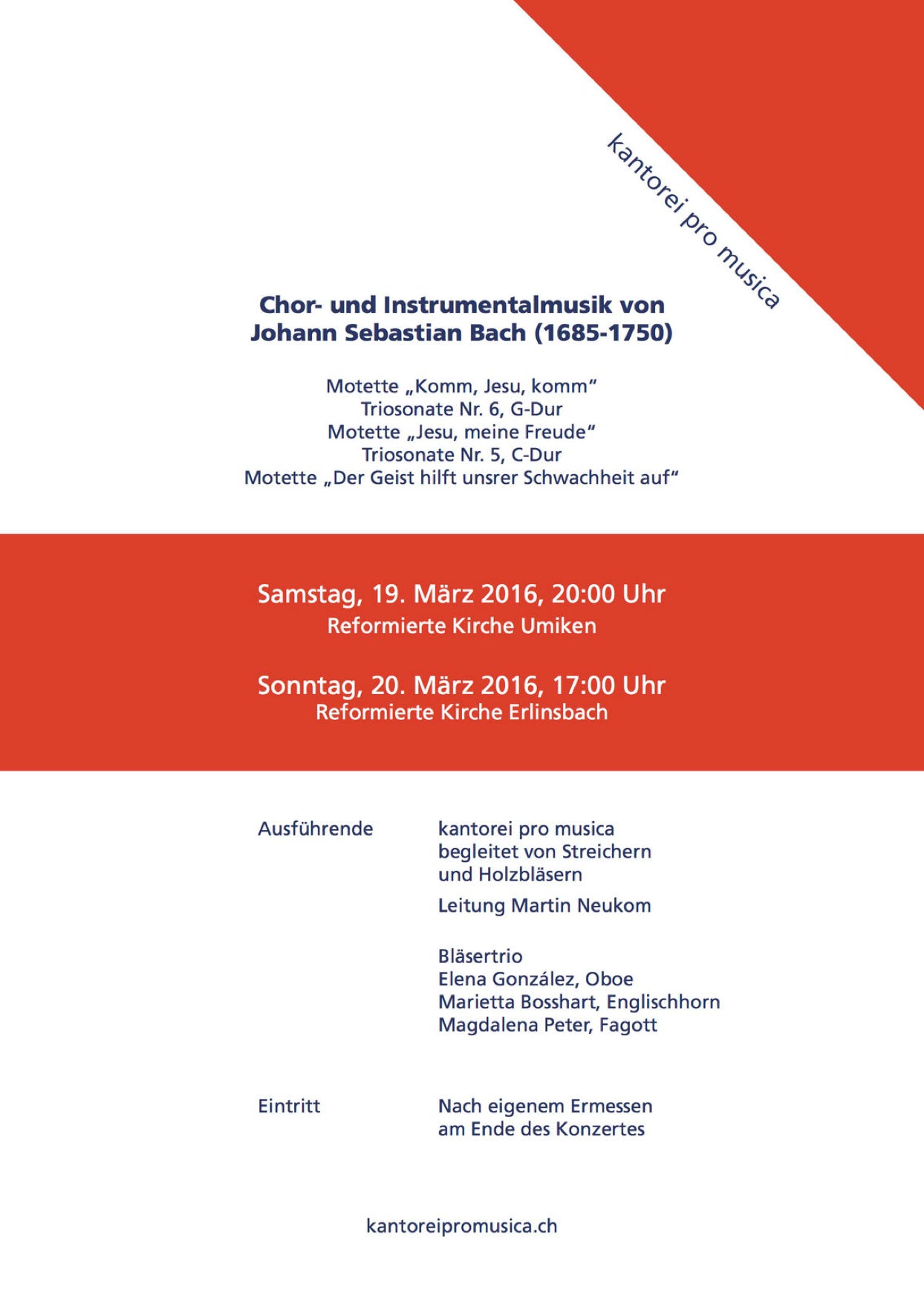 kantorei pro musica

Chor- und Instrumentalmusik von
Johann Sebastian Bach (1685-1750)

Motette „Komm, Jesu, komm“
Triosonate Nr. 6, G-Dur
Motette „Jesu, meine Freude“
Triosonate Nr. 5, C-Dur
Motette „Der Geist hilft unsrer Schwachheit auf“

Samstag, 19. März 2016, 20:00 Uhr
Reformierte Kirche Umiken

Sonntag, 20. März 2016, 17:00 Uhr
Reformierte Kirche Erlinsbach

Ausführende

kantorei pro musica
begleitet von Streichern
und Holzbläsern

Leitung Martin Neukom

Bläsertrio
Elena González, Oboe
Marietta Bosshart, Englischhorn
Magdalena Peter, Fagott

Eintritt

Nach eigenem Ermessen
am Ende des Konzertes

kantoreipromusica.ch